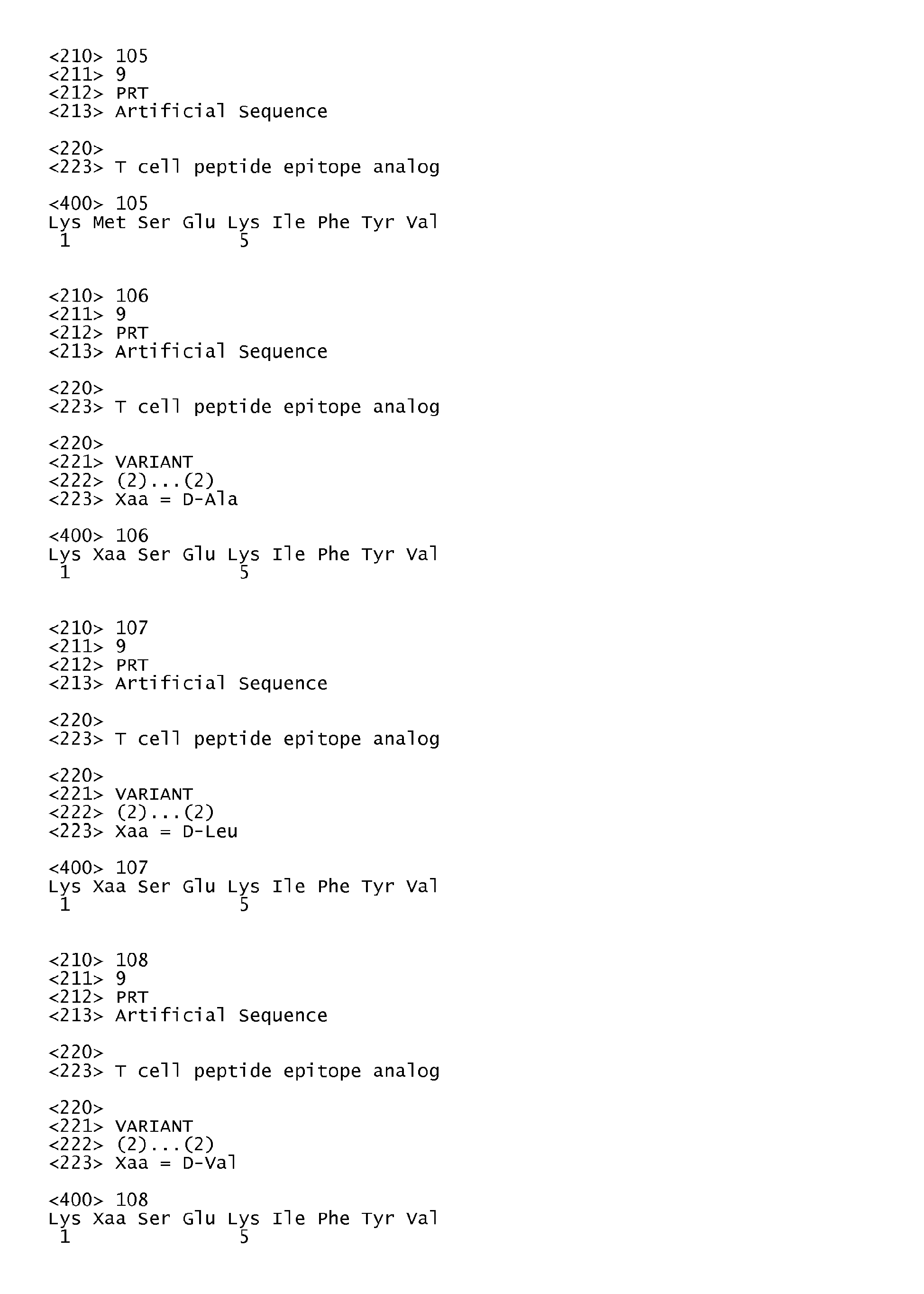 <210> 105
<211> 9
<212> PRT
<213> Artificial Sequence

<220>
<223> T cell peptide epitope analog

<400> 105
Lys Met Ser Glu Lys Ile Phe Tyr Val
1 5

<210> 106
<211> 9
<212> PRT
<213> Artificial Sequence

<220>
<223> T cell peptide epitope analog

<220>
<221> VARIANT
<222> (2)...(2)
<223> Xaa = D-Ala

<400> 106
Lys Xaa Ser Glu Lys Ile Phe Tyr Val
1 5

<210> 107
<211> 9
<212> PRT
<213> Artificial Sequence

<220>
<223> T cell peptide epitope analog

<220>
<221> VARIANT
<222> (2)...(2)
<223> Xaa = D-Leu

<400> 107
Lys Xaa Ser Glu Lys Ile Phe Tyr Val
1 5

<210> 108
<211> 9
<212> PRT
<213> Artificial Sequence

<220>
<223> T cell peptide epitope analog

<220>
<221> VARIANT
<222> (2)...(2)
<223> Xaa = D-Val

<400> 108
Lys Xaa Ser Glu Lys Ile Phe Tyr Val
1 5